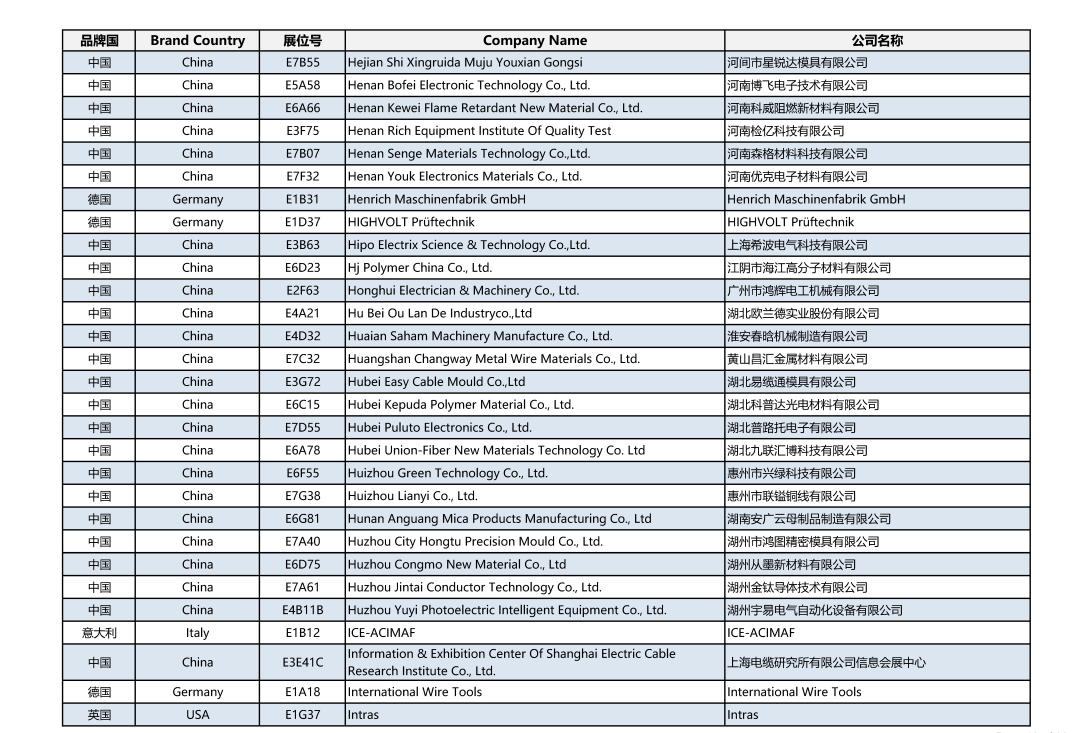 | 品牌国 | Brand Country | 展位号 | Company Name | 公司名称 |
|---|---|---|---|---|
| 中国 | China | E7B55 | Hejian Shi Xingruida Muju Youxian Gongsi | 河间市星锐达模具有限公司 |
| 中国 | China | E5A58 | Henan Bofei Electronic Technology Co., Ltd. | 河南博飞电子技术有限公司 |
| 中国 | China | E6A66 | Henan Kewei Flame Retardant New Material Co., Ltd. | 河南科威阻燃新材料有限公司 |
| 中国 | China | E3F75 | Henan Rich Equipment Institute Of Quality Test | 河南检亿科技有限公司 |
| 中国 | China | E7B07 | Henan Senge Materials Technology Co.,Ltd. | 河南森格材料科技有限公司 |
| 中国 | China | E7F32 | Henan Youk Electronics Materials Co., Ltd. | 河南优克电子材料有限公司 |
| 德国 | Germany | E1B31 | Henrich Maschinenfabrik GmbH | Henrich Maschinenfabrik GmbH |
| 德国 | Germany | E1D37 | HIGHVOLT Prüftechnik | HIGHVOLT Prüftechnik |
| 中国 | China | E3B63 | Hipo Electrix Science & Technology Co.,Ltd. | 上海希波电气科技有限公司 |
| 中国 | China | E6D23 | Hj Polymer China Co., Ltd. | 江阴市海江高分子材料有限公司 |
| 中国 | China | E2F63 | Honghui Electrician & Machinery Co., Ltd. | 广州市鸿辉电工机械有限公司 |
| 中国 | China | E4A21 | Hu Bei Ou Lan De Industryco.,Ltd | 湖北欧兰德实业股份有限公司 |
| 中国 | China | E4D32 | Huaian Saham Machinery Manufacture Co., Ltd. | 淮安春晗机械制造有限公司 |
| 中国 | China | E7C32 | Huangshan Changway Metal Wire Materials Co., Ltd. | 黄山昌汇金属材料有限公司 |
| 中国 | China | E3G72 | Hubei Easy Cable Mould Co.,Ltd | 湖北易缆通模具有限公司 |
| 中国 | China | E6C15 | Hubei Kepuda Polymer Material Co., Ltd. | 湖北科普达光电材料有限公司 |
| 中国 | China | E7D55 | Hubei Puluto Electronics Co., Ltd. | 湖北普路托电子有限公司 |
| 中国 | China | E6A78 | Hubei Union-Fiber New Materials Technology Co. Ltd | 湖北九联汇博科技有限公司 |
| 中国 | China | E6F55 | Huizhou Green Technology Co., Ltd. | 惠州市兴绿科技有限公司 |
| 中国 | China | E7G38 | Huizhou Lianyi Co., Ltd. | 惠州市联镒铜线有限公司 |
| 中国 | China | E6G81 | Hunan Anguang Mica Products Manufacturing Co., Ltd | 湖南安广云母制品制造有限公司 |
| 中国 | China | E7A40 | Huzhou City Hongtu Precision Mould Co., Ltd. | 湖州市鸿图精密模具有限公司 |
| 中国 | China | E6D75 | Huzhou Congmo New Material Co., Ltd | 湖州从墨新材料有限公司 |
| 中国 | China | E7A61 | Huzhou Jintai Conductor Technology Co., Ltd. | 湖州金钛导体技术有限公司 |
| 中国 | China | E4B11B | Huzhou Yuyi Photoelectric Intelligent Equipment Co., Ltd. | 湖州宇易电气自动化设备有限公司 |
| 意大利 | Italy | E1B12 | ICE-ACIMAF | ICE-ACIMAF |
| 中国 | China | E3E41C | Information & Exhibition Center Of Shanghai Electric Cable Research Institute Co., Ltd. | 上海电缆研究所有限公司信息会展中心 |
| 德国 | Germany | E1A18 | International Wire Tools | International Wire Tools |
| 英国 | USA | E1G37 | Intras | Intras |